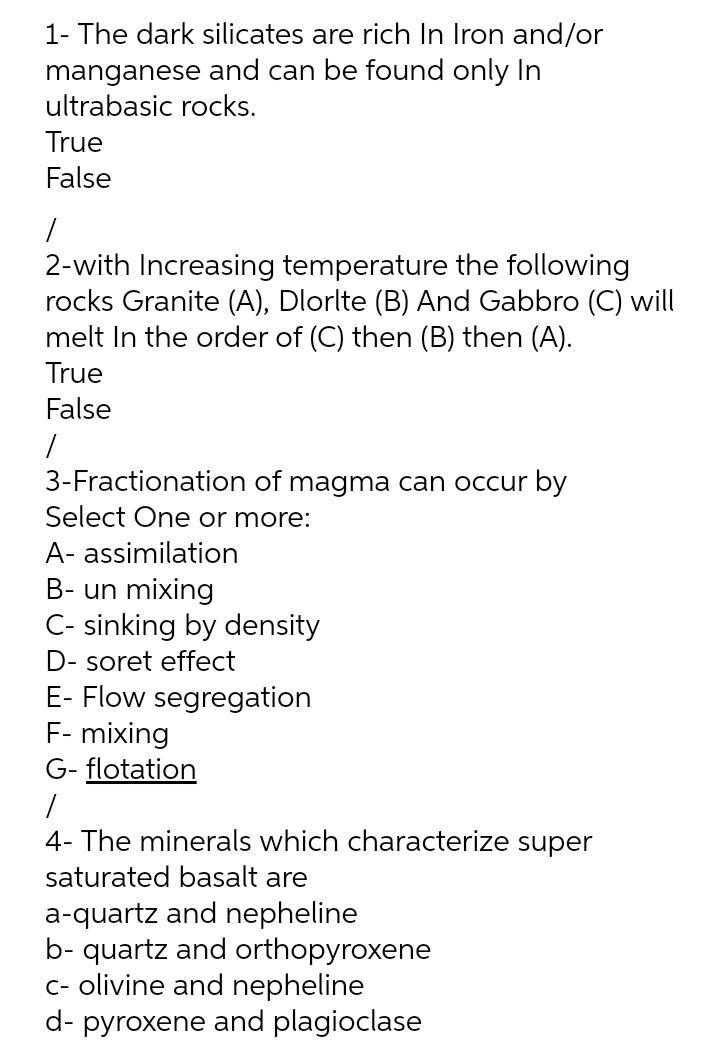 1- The dark silicates are rich In Iron and/or manganese and can be found only In ultrabasic rocks.
True
False

/
2-with Increasing temperature the following rocks Granite (A), Dlorlte (B) And Gabbro (C) will melt In the order of (C) then (B) then (A).
True
False
/
3-Fractionation of magma can occur by
Select One or more:
A- assimilation
B- un mixing
C- sinking by density
D- soret effect
E- Flow segregation
F- mixing
G- flotation
/
4- The minerals which characterize super saturated basalt are
a-quartz and nepheline
b- quartz and orthopyroxene
c- olivine and nepheline
d- pyroxene and plagioclase